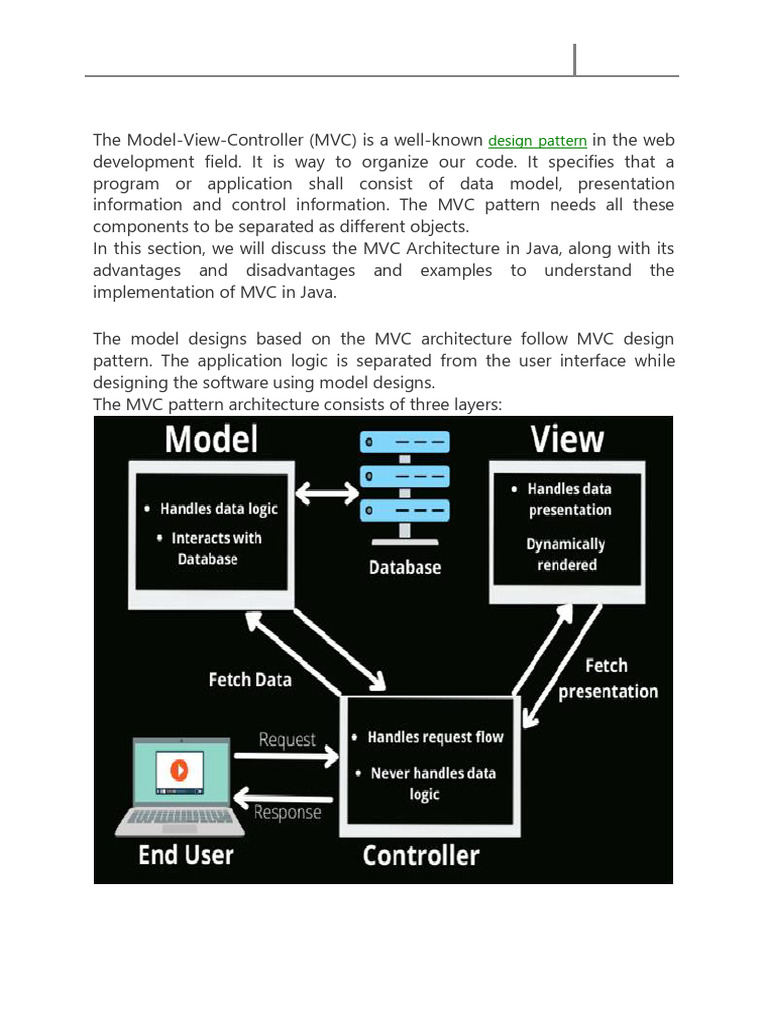 The Model-View-Controller (MVC) is a well-known design pattern in the web development field. It is way to organize our code. It specifies that a program or application shall consist of data model, presentation information and control information. The MVC pattern needs all these components to be separated as different objects.
In this section, we will discuss the MVC Architecture in Java, along with its advantages and disadvantages and examples to understand the implementation of MVC in Java.

The model designs based on the MVC architecture follow MVC design pattern. The application logic is separated from the user interface while designing the software using model designs.
The MVC pattern architecture consists of three layers:

Model
• Handles data logic
• Interacts with Database

Database

View
• Handles data presentation
Dynamically rendered

Fetch Data

Fetch presentation

Request
Response

• Handles request flow
• Never handles data logic

End User

Controller